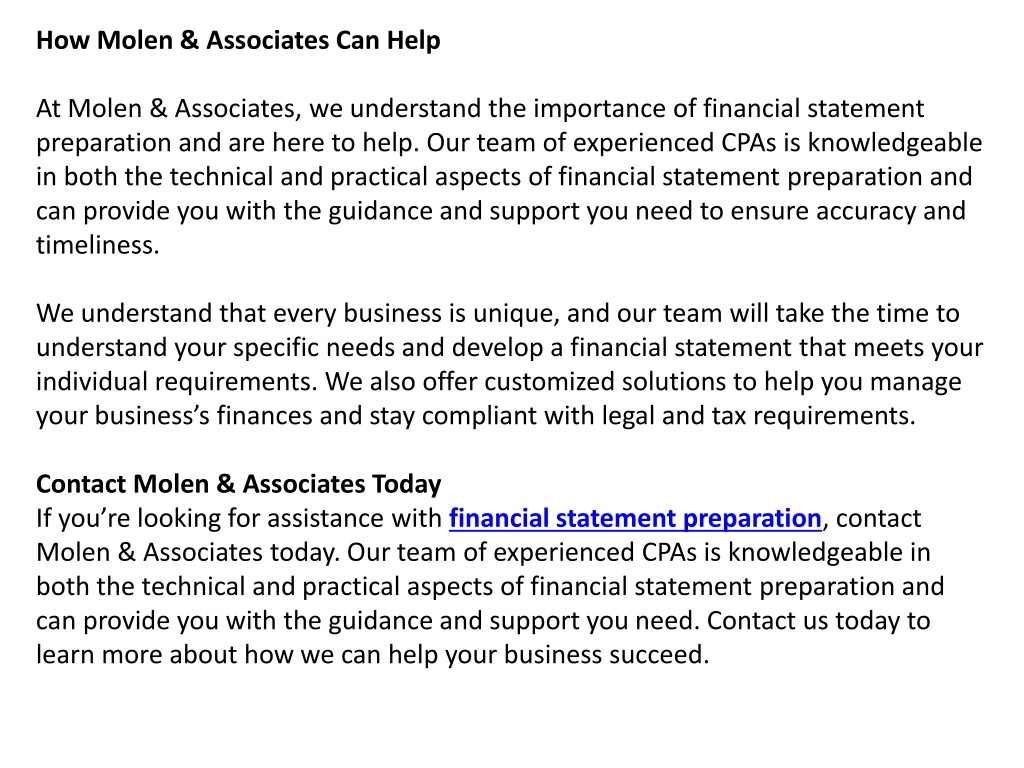 How Molen & Associates Can Help

At Molen & Associates, we understand the importance of financial statement preparation and are here to help. Our team of experienced CPAs is knowledgeable in both the technical and practical aspects of financial statement preparation and can provide you with the guidance and support you need to ensure accuracy and timeliness.

We understand that every business is unique, and our team will take the time to understand your specific needs and develop a financial statement that meets your individual requirements. We also offer customized solutions to help you manage your business's finances and stay compliant with legal and tax requirements.

Contact Molen & Associates Today
If you're looking for assistance with financial statement preparation, contact Molen & Associates today. Our team of experienced CPAs is knowledgeable in both the technical and practical aspects of financial statement preparation and can provide you with the guidance and support you need. Contact us today to learn more about how we can help your business succeed.